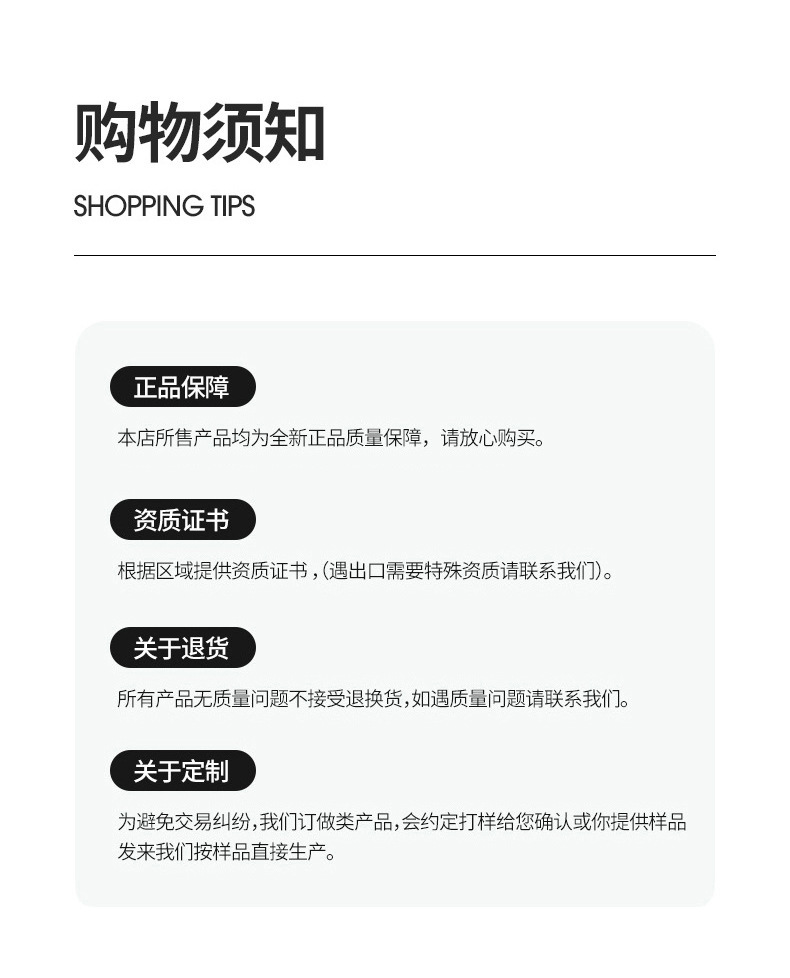 购物须知

SHOPPING TIPS

正品保障

本店所售产品均为全新正品质量保障，请放心购买。

资质证书

根据区域提供资质证书，(遇出口需要特殊资质请联系我们)。

关于退货

所有产品无质量问题不接受退换货，如遇质量问题请联系我们。

关于定制

为避免交易纠纷，我们订做类产品，会约定打样给您确认或你提供样品发来我们按样品直接生产。